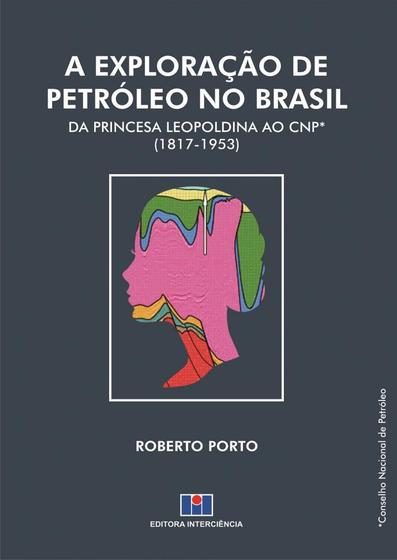 A EXPLORAÇÃO DE PETRÓLEO NO BRASIL

DA PRINCESA LEOPOLDINA AO CNP*
(1817-1953)

ROBERTO PORTO

EDITORA INTERCIÊNCIA

*Conselho Nacional de Petróleo